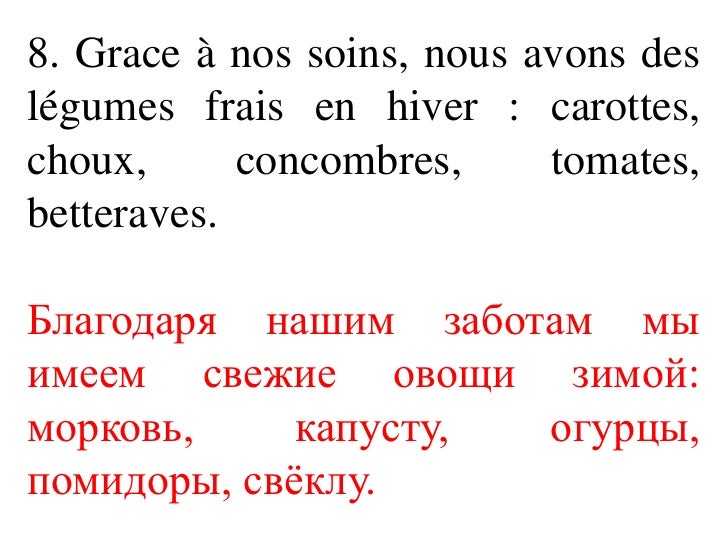 8. Grace à nos soins, nous avons des légumes frais en hiver : carottes, choux, concombres, tomates, betteraves.

Благодаря нашим заботам мы имеем свежие овощи зимой: морковь, капусту, огурцы, помидоры, свёклу.